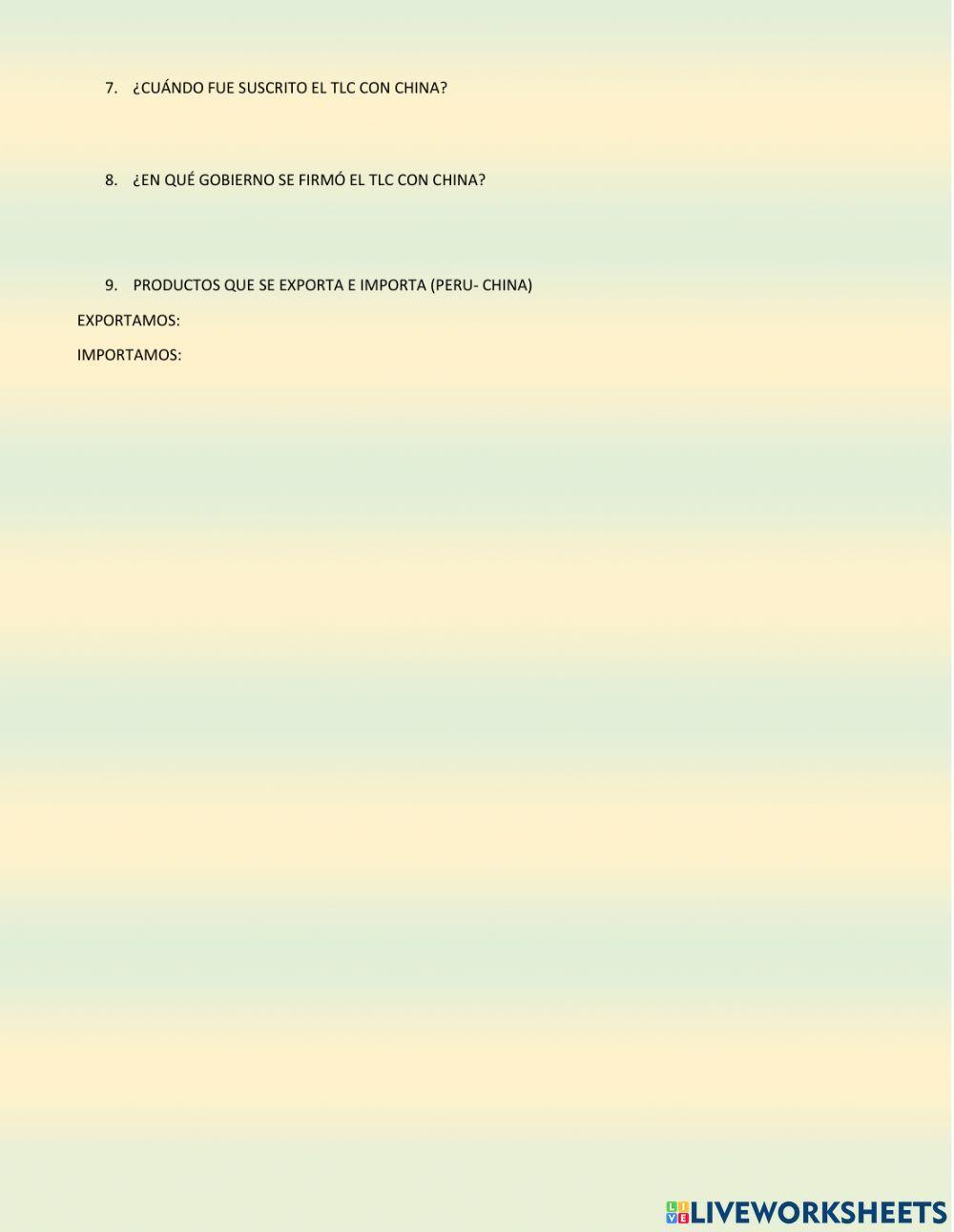 7. ¿CUÁNDO FUE SUSCRITO EL TLC CON CHINA?

8. ¿EN QUÉ GOBIERNO SE FIRMÓ EL TLC CON CHINA?

9. PRODUCTOS QUE SE EXPORTA E IMPORTA (PERU- CHINA)

EXPORTAMOS:

IMPORTAMOS:

LIVEWORKSHEETS